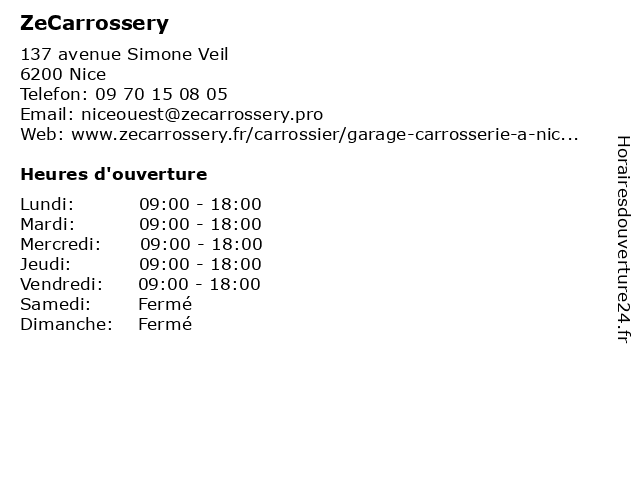 ZeCarrossery

137 avenue Simone Veil
6200 Nice
Telefon: 09 70 15 08 05
Email: niceouest@zecarrossery.pro
Web: www.zecarrossery.fr/carrossier/garage-carrosserie-a-nic...

Heures d'ouverture

Lundi: 09:00 - 18:00
Mardi: 09:00 - 18:00
Mercredi: 09:00 - 18:00
Jeudi: 09:00 - 18:00
Vendredi: 09:00 - 18:00
Samedi: Fermé
Dimanche: Fermé

Horairesdouverture24.fr